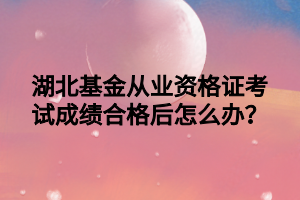 湖北基金从业资格证考试成绩合格后怎么办?